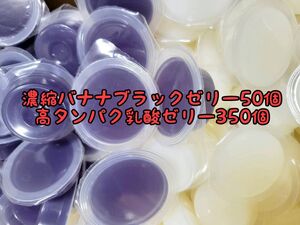 濃縮バナナブラックゼリー50個
高タンパク乳酸ゼリー350個